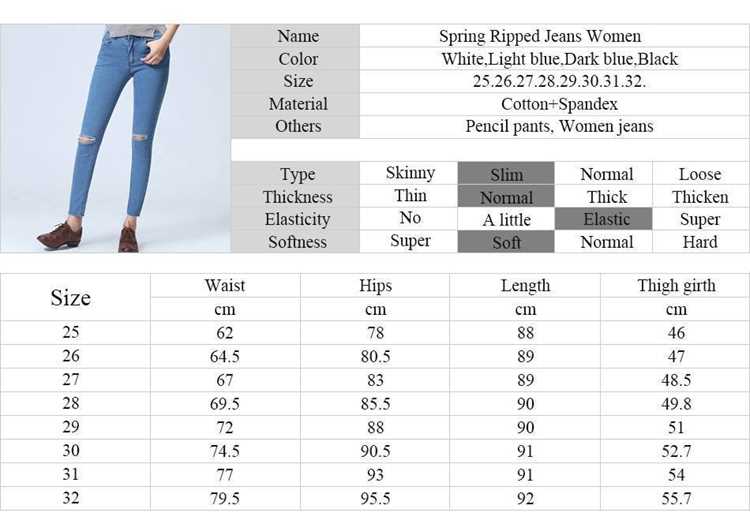 Name Spring Ripped Jeans Women
Color White,Light blue,Dark blue,Black
Size 25.26.27.28.29.30.31.32.
Material Cotton+Spandex
Others Pencil pants, Women jeans

| Type | Skinny | Slim | Normal | Loose |
|---|---|---|---|---|
| Thickness | Thin | Normal | Thick | Thicken |
| Elasticity | No | A little | Elastic | Super |
| Softness | Super | Soft | Normal | Hard |

| Size | Waist | Hips | Length | Thigh girth |
|---|---|---|---|---|
| | cm | cm | cm | cm |
| 25 | 62 | 78 | 88 | 46 |
| 26 | 64.5 | 80.5 | 89 | 47 |
| 27 | 67 | 83 | 89 | 48.5 |
| 28 | 69.5 | 85.5 | 90 | 49.8 |
| 29 | 72 | 88 | 90 | 51 |
| 30 | 74.5 | 90.5 | 91 | 52.7 |
| 31 | 77 | 93 | 91 | 54 |
| 32 | 79.5 | 95.5 | 92 | 55.7 |